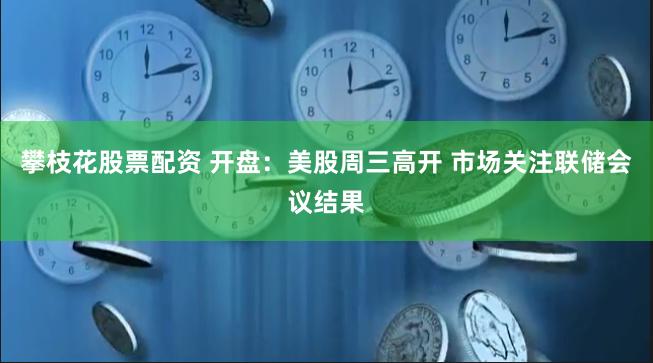 攀枝花股票配资 开盘：美股周三高开 市场关注联储会议结果